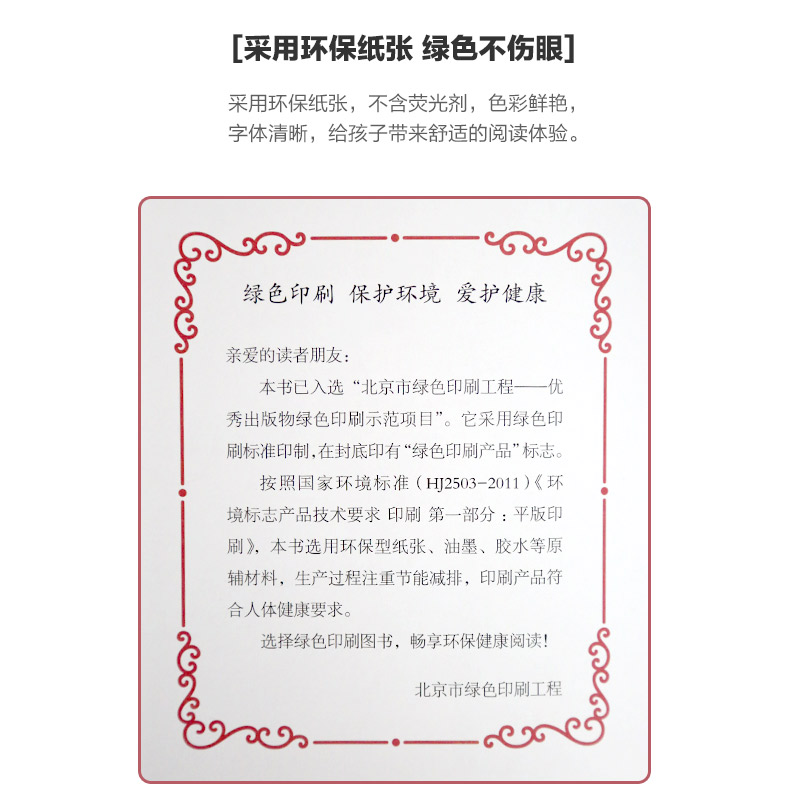 [采用环保纸张 绿色不伤眼]

采用环保纸张，不含荧光剂，色彩鲜艳，字体清晰，给孩子带来舒适的阅读体验。

绿色印刷 保护环境 爱护健康

亲爱的读者朋友：

本书已入选“北京市绿色印刷工程——优秀出版物绿色印刷示范项目”。它采用绿色印刷标准印制，在封底印有“绿色印刷产品”标志。

按照国家环境标准（HJ2503-2011）《环境标志产品技术要求 印刷 第一部分：平版印刷》，本书选用环保型纸张、油墨、胶水等原辅材料，生产过程注重节能减排，印刷产品符合人体健康要求。

选择绿色印刷图书，畅享环保健康阅读！

北京市绿色印刷工程